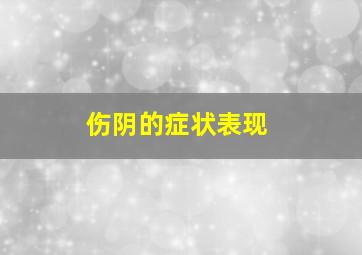 伤阴的症状表现